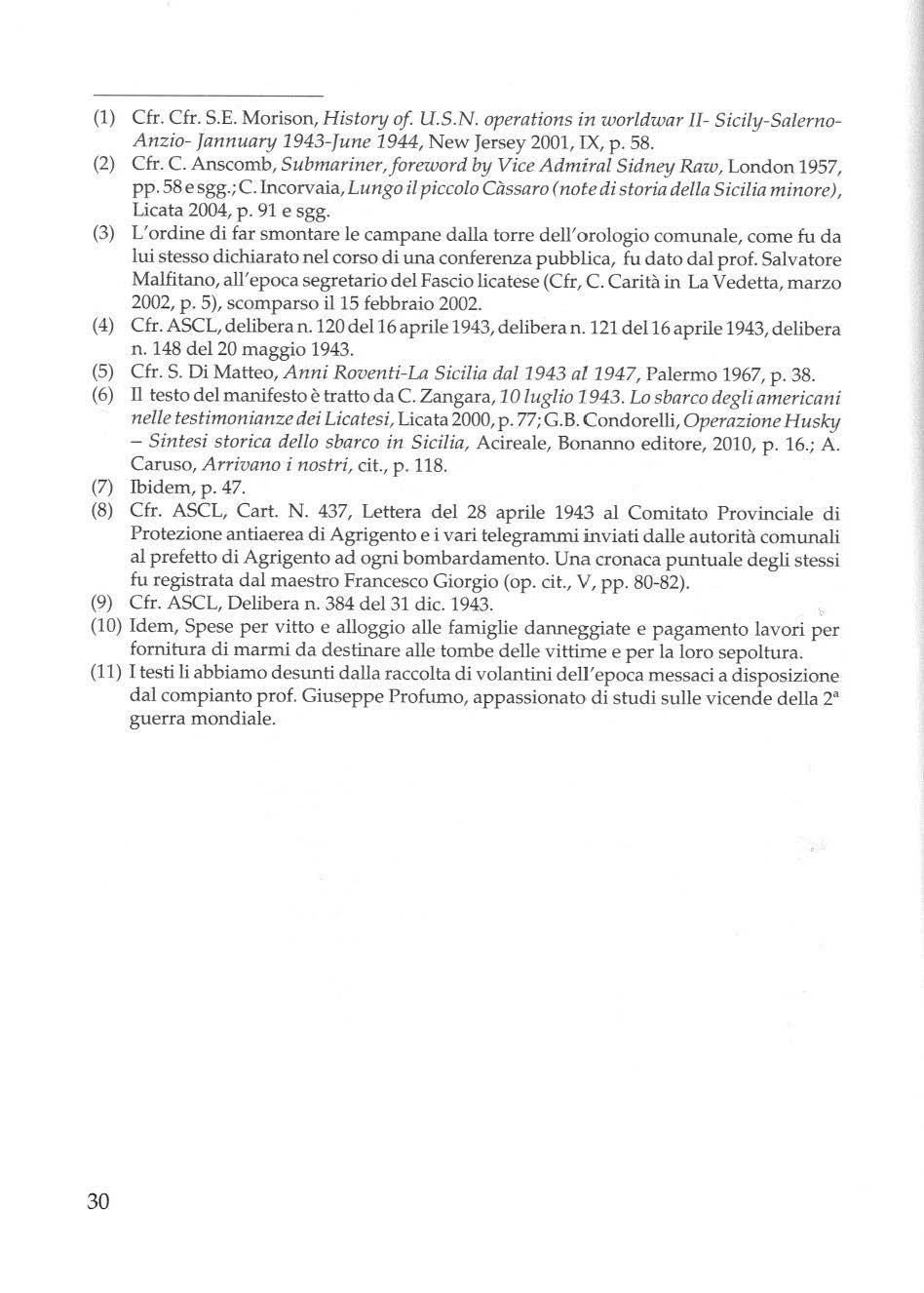 (1) Cfr. Cfr. S.E. Morison, History of. U.S.N. operations in worldwar II- Sicily-Salerno-Anzio- Jannuary 1943-June 1944, New Jersey 2001, IX, p. 58.

(2) Cfr. C. Anscomb, Submariner, foreword by Vice Admiral Sidney Raw, London 1957, pp. 58 e sgg.; C. Incorvaia, Lungo il piccolo Càssaro (note di storia della Sicilia minore), Licata 2004, p. 91 e sgg.

(3) L'ordine di far smontare le campane dalla torre dell'orologio comunale, come fu da lui stesso dichiarato nel corso di una conferenza pubblica, fu dato dal prof. Salvatore Malfitano, all'epoca segretario del Fascio licatese (Cfr, C. Carità in La Vedetta, marzo 2002, p. 5), scomparso il 15 febbraio 2002.

(4) Cfr. ASCL, delibera n. 120 del 16 aprile 1943, delibera n. 121 del 16 aprile 1943, delibera n. 148 del 20 maggio 1943.

(5) Cfr. S. Di Matteo, Anni Roventi-La Sicilia dal 1943 al 1947, Palermo 1967, p. 38.

(6) Il testo del manifesto è tratto da C. Zangara, 10 luglio 1943. Lo sbarco degli americani nelle testimonianze dei Licatesi, Licata 2000, p. 77; G.B. Condorelli, Operazione Husky – Sintesi storica dello sbarco in Sicilia, Acireale, Bonanno editore, 2010, p. 16.; A. Caruso, Arrivano i nostri, cit., p. 118.

(7) Ibidem, p. 47.

(8) Cfr. ASCL, Cart. N. 437, Lettera del 28 aprile 1943 al Comitato Provinciale di Protezione antiaerea di Agrigento e i vari telegrammi inviati dalle autorità comunali al prefetto di Agrigento ad ogni bombardamento. Una cronaca puntuale degli stessi fu registrata dal maestro Francesco Giorgio (op. cit., V, pp. 80-82).

(9) Cfr. ASCL, Delibera n. 384 del 31 dic. 1943.

(10) Idem, Spese per vitto e alloggio alle famiglie danneggiate e pagamento lavori per fornitura di marmi da destinare alle tombe delle vittime e per la loro sepoltura.

(11) I testi li abbiamo desunti dalla raccolta di volantini dell'epoca messaci a disposizione dal compianto prof. Giuseppe Profumo, appassionato di studi sulle vicende della 2ª guerra mondiale.

30